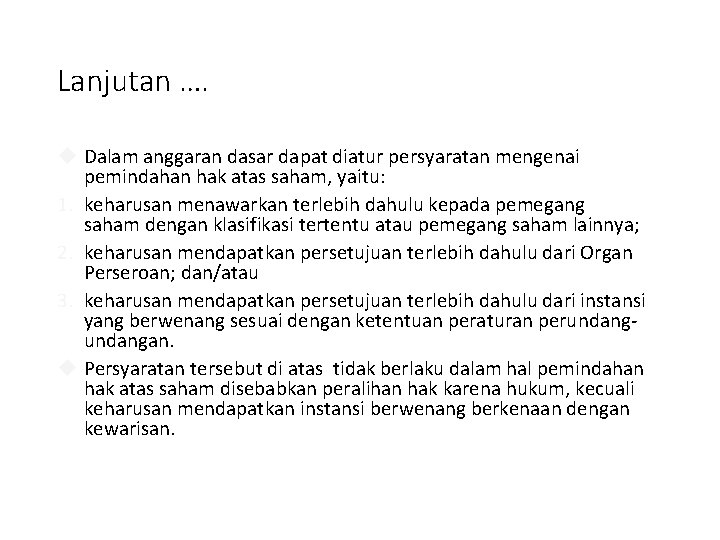 Lanjutan ….

Dalam anggaran dasar dapat diatur persyaratan mengenai pemindahan hak atas saham, yaitu:

1. keharusan menawarkan terlebih dahulu kepada pemegang saham dengan klasifikasi tertentu atau pemegang saham lainnya;

2. keharusan mendapatkan persetujuan terlebih dahulu dari Organ Perseroan; dan/atau

3. keharusan mendapatkan persetujuan terlebih dahulu dari instansi yang berwenang sesuai dengan ketentuan peraturan perundang-undangan.

Persyaratan tersebut di atas tidak berlaku dalam hal pemindahan hak atas saham disebabkan peralihan hak karena hukum, kecuali keharusan mendapatkan instansi berwenang berkenaan dengan kewarisan.